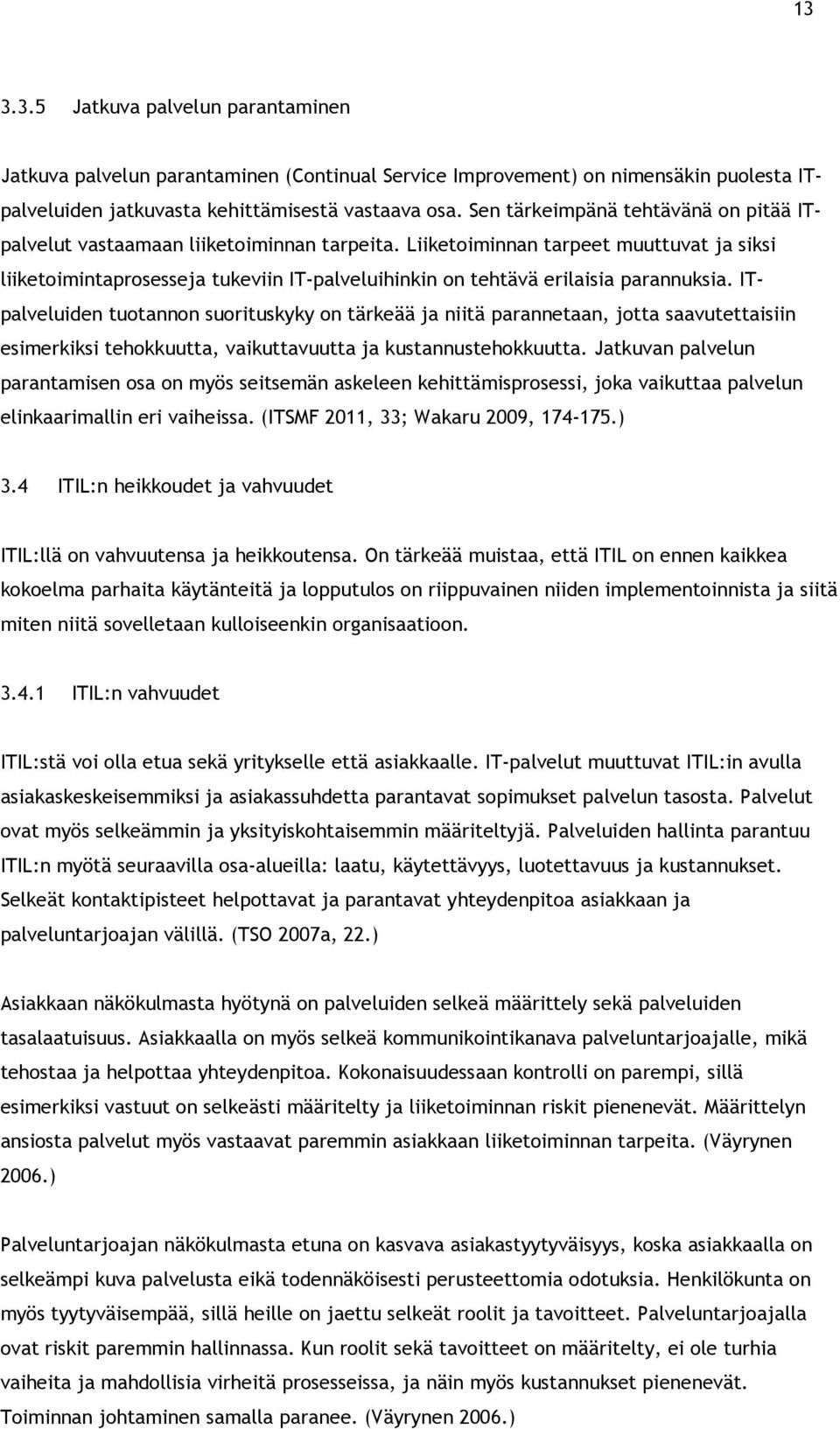 13

3.3.5 Jatkuva palvelun parantaminen

Jatkuva palvelun parantaminen (Continual Service Improvement) on nimensäkin puolesta IT-palveluiden jatkuvasta kehittämisestä vastaava osa. Sen tärkeimpänä tehtävänä on pitää IT-palvelut vastaamaan liiketoiminnan tarpeita. Liiketoiminnan tarpeet muuttuvat ja siksi liiketoimintaprosesseja tukeviin IT-palveluihinkin on tehtävä erilaisia parannuksia. IT-palveluiden tuotannon suorituskyky on tärkeää ja niitä parannetaan, jotta saavutettaisiin esimerkiksi tehokkuutta, vaikuttavuutta ja kustannustehokkuutta. Jatkuvan palvelun parantamisen osa on myös seitsemän askeleen kehittämisprosessi, joka vaikuttaa palvelun elinkaarimallin eri vaiheissa. (ITSMF 2011, 33; Wakaru 2009, 174-175.)

3.4 ITIL:n heikkoudet ja vahvuudet

ITIL:llä on vahvuutensa ja heikkoutensa. On tärkeää muistaa, että ITIL on ennen kaikkea kokoelma parhaita käytänteitä ja lopputulos on riippuvainen niiden implementoinnista ja siitä miten niitä sovelletaan kulloiseenkin organisaatioon.

3.4.1 ITIL:n vahvuudet

ITIL:stä voi olla etua sekä yritykselle että asiakkaalle. IT-palvelut muuttuvat ITIL:in avulla asiakaskeskeisemmiksi ja asiakassuhdetta parantavat sopimukset palvelun tasosta. Palvelut ovat myös selkeämmin ja yksityiskohtaisemmin määriteltyjä. Palveluiden hallinta parantuu ITIL:n myötä seuraavilla osa-alueilla: laatu, käytettävyys, luotettavuus ja kustannukset. Selkeät kontaktipisteet helpottavat ja parantavat yhteydenpitoa asiakkaan ja palveluntarjoajan välillä. (TSO 2007a, 22.)

Asiakkaan näkökulmasta hyötynä on palveluiden selkeä määrittely sekä palveluiden tasalaatuisuus. Asiakkaalla on myös selkeä kommunikointikanava palveluntarjoajalle, mikä tehostaa ja helpottaa yhteydenpitoa. Kokonaisuudessaan kontrolli on parempi, sillä esimerkiksi vastuut on selkeästi määritelty ja liiketoiminnan riskit pienenevät. Määrittelyn ansiosta palvelut myös vastaavat paremmin asiakkaan liiketoiminnan tarpeita. (Väyrynen 2006.)

Palveluntarjoajan näkökulmasta etuna on kasvava asiakastyytyväisyys, koska asiakkaalla on selkeämpi kuva palvelusta eikä todennäköisesti perusteettomia odotuksia. Henkilökunta on myös tyytyväisempää, sillä heille on jaettu selkeät roolit ja tavoitteet. Palveluntarjoajalla ovat riskit paremmin hallinnassa. Kun roolit sekä tavoitteet on määritelty, ei ole turhia vaiheita ja mahdollisia virheitä prosesseissa, ja näin myös kustannukset pienenevät. Toiminnan johtaminen samalla paranee. (Väyrynen 2006.)